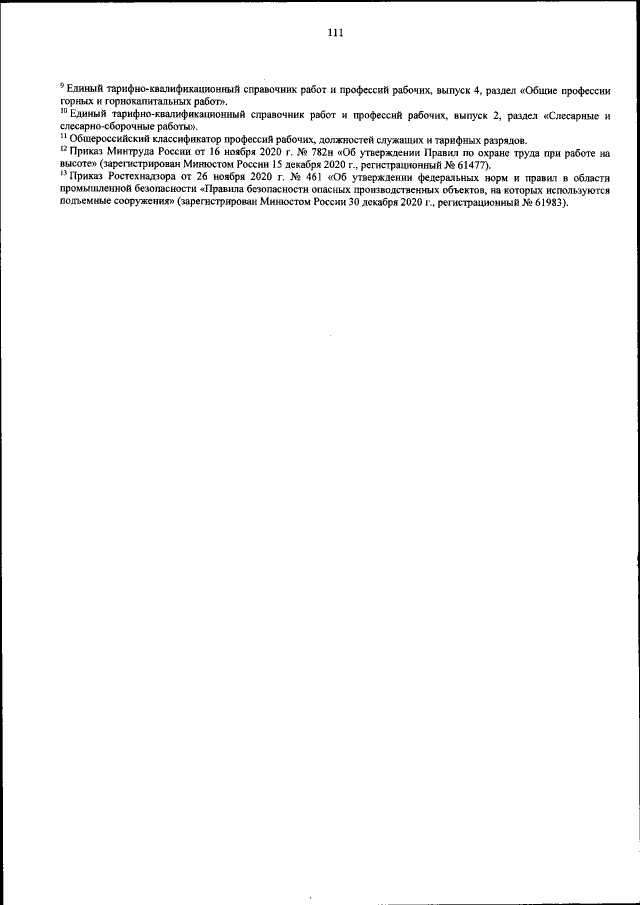 111

$^{9}$ Единый тарифно-квалификационный справочник работ и профессий рабочих, выпуск 4, раздел «Общие профессии горных и горнокапитальных работ».
$^{10}$ Единый тарифно-квалификационный справочник работ и профессий рабочих, выпуск 2, раздел «Слесарные и слесарно-сборочные работы».
$^{11}$ Общероссийский классификатор профессий рабочих, должностей служащих и тарифных разрядов.
$^{12}$ Приказ Минтруда России от 16 ноября 2020 г. № 782н «Об утверждении Правил по охране труда при работе на высоте» (зарегистрирован Минюстом России 15 декабря 2020 г., регистрационный № 61477).
$^{13}$ Приказ Ростехнадзора от 26 ноября 2020 г. № 461 «Об утверждении федеральных норм и правил в области промышленной безопасности «Правила безопасности опасных производственных объектов, на которых используются подъемные сооружения» (зарегистрирован Минюстом России 30 декабря 2020 г., регистрационный № 61983).